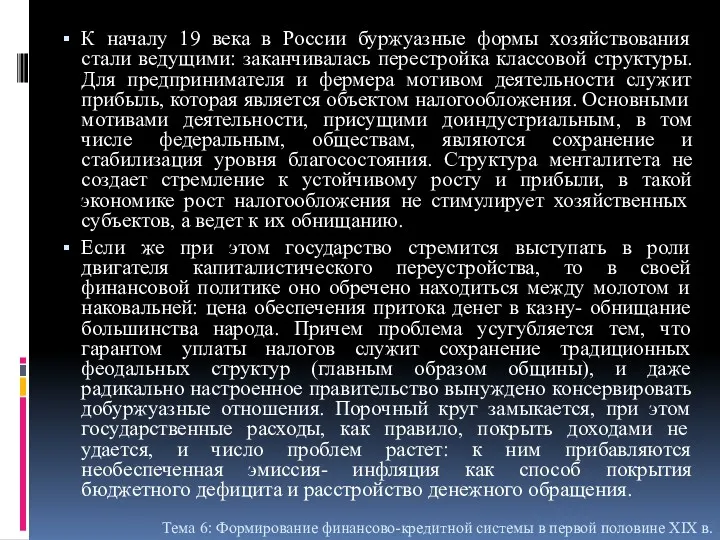 ▪ К началу 19 века в России буржуазные формы хозяйствования стали ведущими: заканчивалась перестройка классовой структуры. Для предпринимателя и фермера мотивом деятельности служит прибыль, которая является объектом налогообложения. Основными мотивами деятельности, присущими доиндустриальным, в том числе федеральным, обществам, являются сохранение и стабилизация уровня благосостояния. Структура менталитета не создает стремление к устойчивому росту и прибыли, в такой экономике рост налогообложения не стимулирует хозяйственных субъектов, а ведет к их обнищанию.

▪ Если же при этом государство стремится выступать в роли двигателя капиталистического переустройства, то в своей финансовой политике оно обречено находиться между молотом и наковальней: цена обеспечения притока денег в казну- обнищание большинства народа. Причем проблема усугубляется тем, что гарантом уплаты налогов служит сохранение традиционных феодальных структур (главным образом общины), и даже радикально настроенное правительство вынуждено консервировать добуржуазные отношения. Порочный круг замыкается, при этом государственные расходы, как правило, покрыть доходами не удается, и число проблем растет: к ним прибавляются необеспеченная эмиссия- инфляция как способ покрытия бюджетного дефицита и расстройство денежного обращения.

Тема 6: Формирование финансово-кредитной системы в первой половине XIX в.